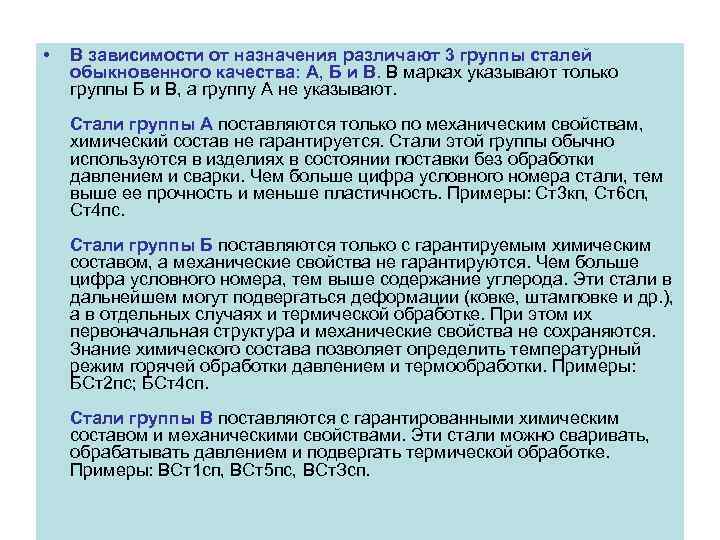 • В зависимости от назначения различают 3 группы сталей обыкновенного качества: А, Б и В. В марках указывают только группы Б и В, а группу А не указывают.

Стали группы А поставляются только по механическим свойствам, химический состав не гарантируется. Стали этой группы обычно используются в изделиях в состоянии поставки без обработки давлением и сварки. Чем больше цифра условного номера стали, тем выше ее прочность и меньше пластичность. Примеры: Ст3кп, Ст6сп, Ст4пс.

Стали группы Б поставляются только с гарантируемым химическим составом, а механические свойства не гарантируются. Чем больше цифра условного номера, тем выше содержание углерода. Эти стали в дальнейшем могут подвергаться деформации (ковке, штамповке и др.), а в отдельных случаях и термической обработке. При этом их первоначальная структура и механические свойства не сохраняются. Знание химического состава позволяет определить температурный режим горячей обработки давлением и термообработки. Примеры: БСт2пс; БСт4сп.

Стали группы В поставляются с гарантированными химическим составом и механическими свойствами. Эти стали можно сваривать, обрабатывать давлением и подвергать термической обработке. Примеры: ВСт1сп, ВСт5пс, ВСт3сп.